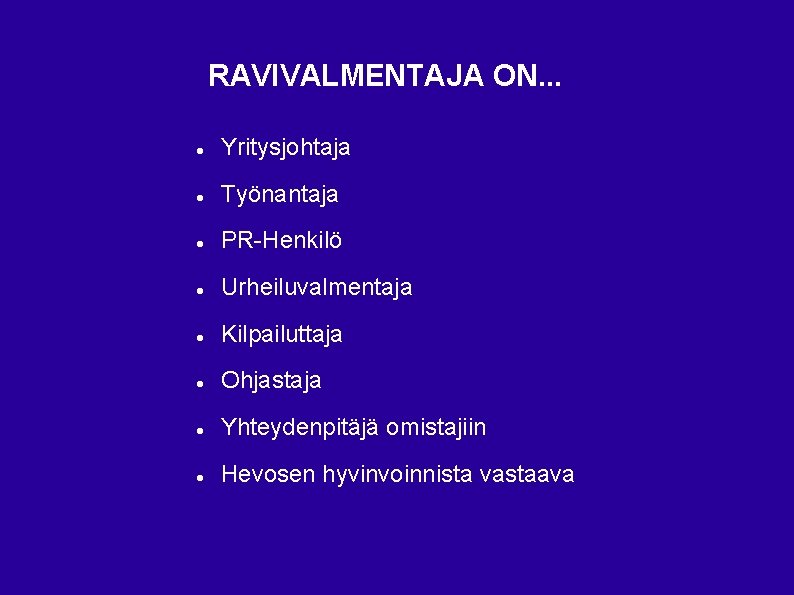 RAVIVALMENTAJA ON...

- Yritysjohtaja
- Työnantaja
- PR-Henkilö
- Urheiluvalmentaja
- Kilpailuttaja
- Ohjastaja
- Yhteydenpitäjä omistajiin
- Hevosen hyvinvoinnista vastaava